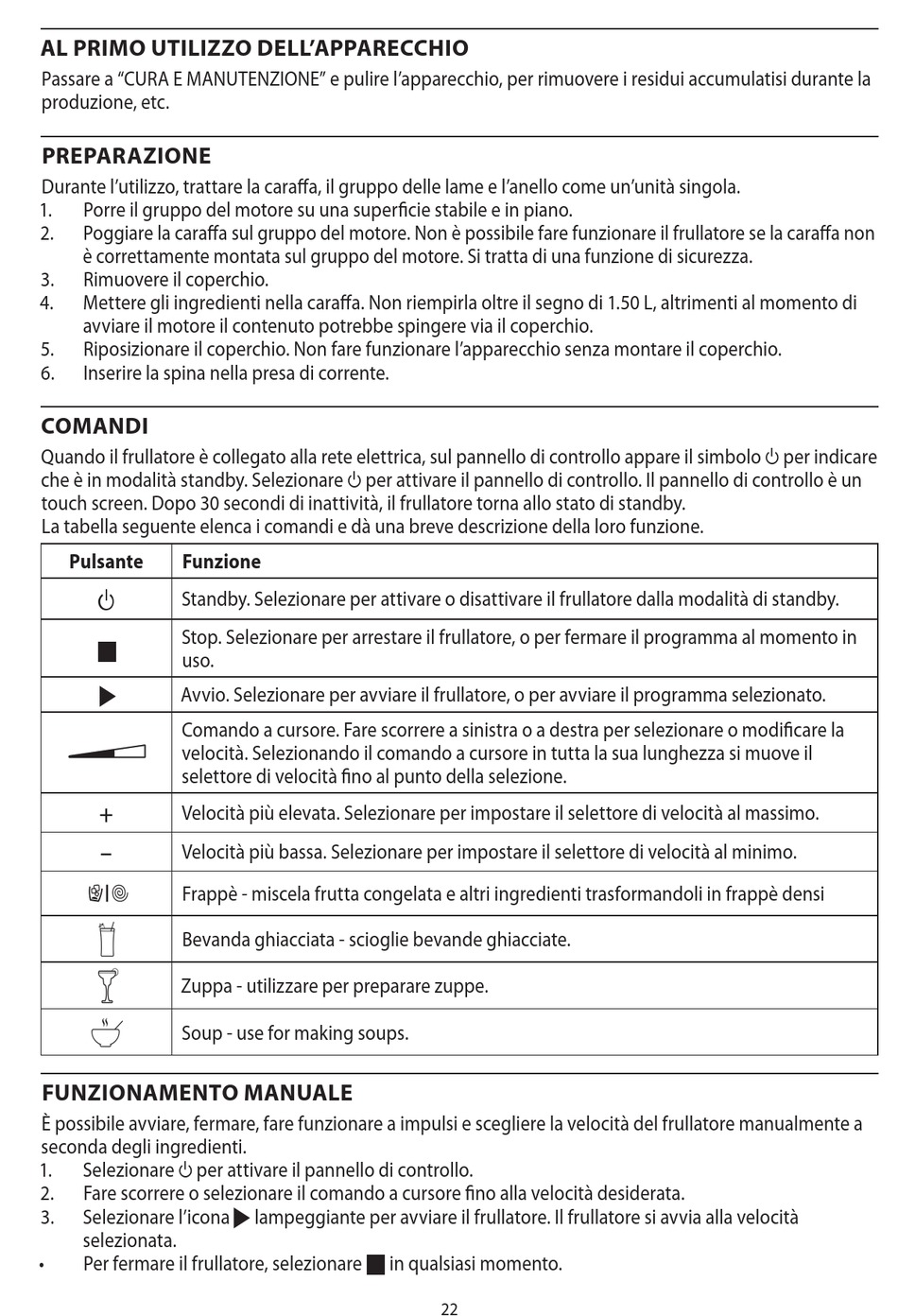 AL PRIMO UTILIZZO DELL'APPARECCHIO

Passare a "CURA E MANUTENZIONE" e pulire l'apparecchio, per rimuovere i residui accumulatisi durante la produzione, etc.

PREPARAZIONE

Durante l'utilizzo, trattare la caraffa, il gruppo delle lame e l'anello come un'unità singola.
1. Porre il gruppo del motore su una superficie stabile e in piano.
2. Poggiare la caraffa sul gruppo del motore. Non è possibile fare funzionare il frullatore se la caraffa non è correttamente montata sul gruppo del motore. Si tratta di una funzione di sicurezza.
3. Rimuovere il coperchio.
4. Mettere gli ingredienti nella caraffa. Non riempirla oltre il segno di 1.50 L, altrimenti al momento di avviare il motore il contenuto potrebbe spingere via il coperchio.
5. Riposizionare il coperchio. Non fare funzionare l'apparecchio senza montare il coperchio.
6. Inserire la spina nella presa di corrente.

COMANDI

Quando il frullatore è collegato alla rete elettrica, sul pannello di controllo appare il simbolo ⏻ per indicare che è in modalità standby. Selezionare ⏻ per attivare il pannello di controllo. Il pannello di controllo è un touch screen. Dopo 30 secondi di inattività, il frullatore torna allo stato di standby.
La tabella seguente elenca i comandi e dà una breve descrizione della loro funzione.

| Pulsante | Funzione |
|---|---|
| ⏻ | Standby. Selezionare per attivare o disattivare il frullatore dalla modalità di standby. |
| ■ | Stop. Selezionare per arrestare il frullatore, o per fermare il programma al momento in uso. |
| ▶ | Avvio. Selezionare per avviare il frullatore, o per avviare il programma selezionato. |
| | Comando a cursore. Fare scorrere a sinistra o a destra per selezionare o modificare la velocità. Selezionando il comando a cursore in tutta la sua lunghezza si muove il selettore di velocità fino al punto della selezione. |
| + | Velocità più elevata. Selezionare per impostare il selettore di velocità al massimo. |
| – | Velocità più bassa. Selezionare per impostare il selettore di velocità al minimo. |
| | Frappè - miscela frutta congelata e altri ingredienti trasformandoli in frappè densi |
| | Bevanda ghiacciata - scioglie bevande ghiacciate. |
| | Zuppa - utilizzare per preparare zuppe. |
| | Soup - use for making soups. |

FUNZIONAMENTO MANUALE

È possibile avviare, fermare, fare funzionare a impulsi e scegliere la velocità del frullatore manualmente a seconda degli ingredienti.
1. Selezionare ⏻ per attivare il pannello di controllo.
2. Fare scorrere o selezionare il comando a cursore fino alla velocità desiderata.
3. Selezionare l'icona ▶ lampeggiante per avviare il frullatore. Il frullatore si avvia alla velocità selezionata.
• Per fermare il frullatore, selezionare ■ in qualsiasi momento.

22